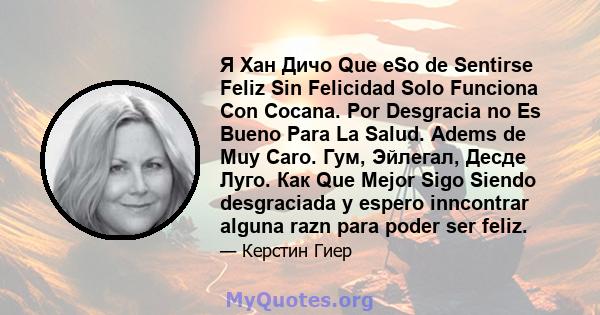 Я Хан Дичо Que eSo de Sentirse Feliz Sin Felicidad Solo Funciona Con Cocana. Por Desgracia no Es Bueno Para La Salud. Adems de Muy Caro. Гум, Эйлегал, Десде Луго. Как Que Mejor Sigo Siendo desgraciada y espero inncontrar alguna razn para poder ser feliz.

— Керстин Гиер

MyQuotes.org